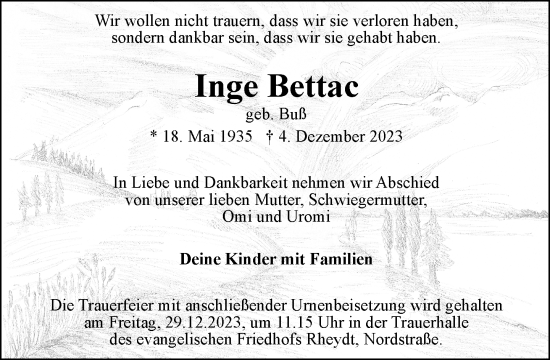 Wir wollen nicht trauern, dass wir sie verloren haben, sondern dankbar sein, dass wir sie gehabt haben.

Inge Bettac

geb. Buß

* 18. Mai 1935 † 4. Dezember 2023

In Liebe und Dankbarkeit nehmen wir Abschied von unserer lieben Mutter, Schwiegermutter, Omi und Uromi

Deine Kinder mit Familien

Die Trauerfeier mit anschließender Urnenbeisetzung wird gehalten am Freitag, 29.12.2023, um 11.15 Uhr in der Trauerhalle des evangelischen Friedhofs Rheydt, Nordstraße.